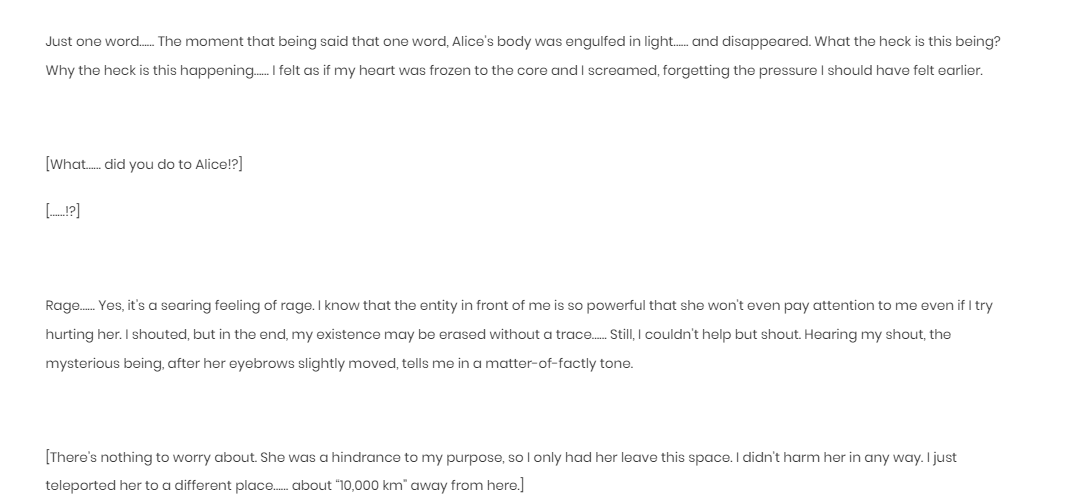 Just one word…… The moment that being said that one word, Alice's body was engulfed in light…… and disappeared. What the heck is this being? Why the heck is this happening…… I felt as if my heart was frozen to the core and I screamed, forgetting the pressure I should have felt earlier.

[What…… did you do to Alice!?]

[……!?]

Rage…… Yes, it's a searing feeling of rage. I know that the entity in front of me is so powerful that she won't even pay attention to me even if I try hurting her. I shouted, but in the end, my existence may be erased without a trace…… Still, I couldn't help but shout. Hearing my shout, the mysterious being, after her eyebrows slightly moved, tells me in a matter-of-factly tone.

[There's nothing to worry about. She was a hindrance to my purpose, so I only had her leave this space. I didn't harm her in any way. I just teleported her to a different place…… about "10,000 km" away from here.]